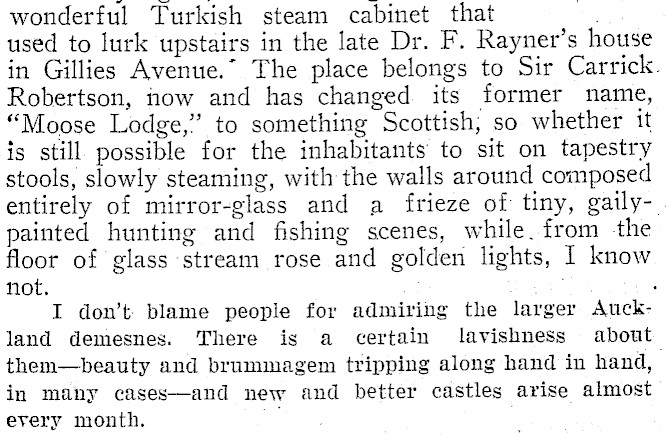 wonderful Turkish steam cabinet that used to lurk upstairs in the late Dr. F. Rayner's house in Gillies Avenue. The place belongs to Sir Carrick Robertson, now and has changed its former name, "Moose Lodge," to something Scottish, so whether it is still possible for the inhabitants to sit on tapestry stools, slowly steaming, with the walls around composed entirely of mirror-glass and a frieze of tiny, gaily-painted hunting and fishing scenes, while from the floor of glass stream rose and golden lights, I know not.

I don't blame people for admiring the larger Auckland demesnes. There is a certain lavishness about them—beauty and brummagem tripping along hand in hand, in many cases—and new and better castles arise almost every month.